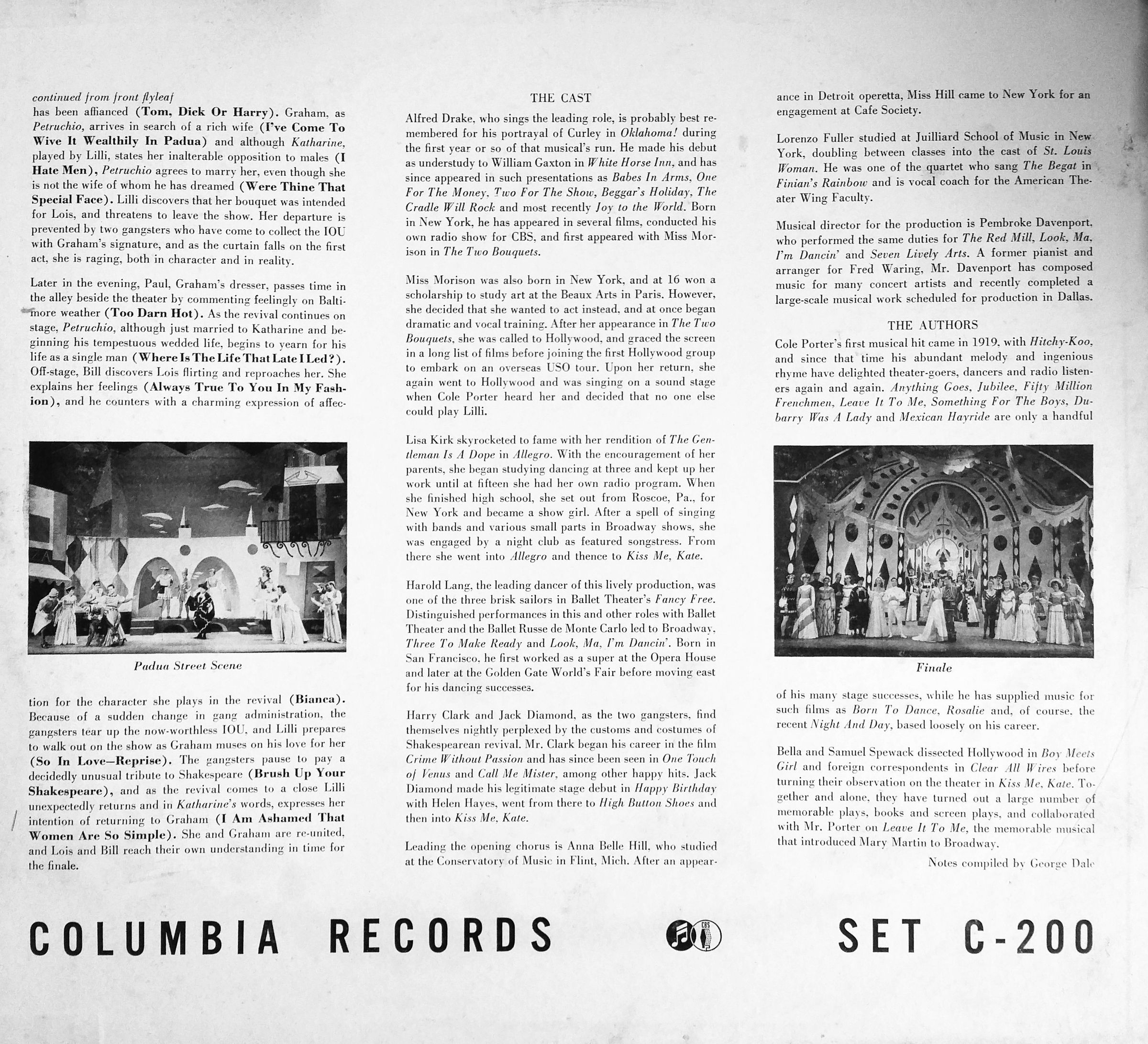 continued from front flyleaf

has been affianced (Tom, Dick Or Harry). Graham, as Petruchio, arrives in search of a rich wife (I've Come To Wive It Wealthily In Padua) and although Katharine, played by Lilli, states her inalterable opposition to males (I Hate Men), Petruchio agrees to marry her, even though she is not the wife of whom he has dreamed (Were Thine That Special Face). Lilli discovers that her bouquet was intended for Lois, and threatens to leave the show. Her departure is prevented by two gangsters who have come to collect the IOU with Graham's signature, and as the curtain falls on the first act, she is raging, both in character and in reality.

Later in the evening, Paul, Graham's dresser, passes time in the alley beside the theater by commenting feelingly on Baltimore weather (Too Darn Hot). As the revival continues on stage, Petruchio, although just married to Katharine and beginning his tempestuous wedded life, begins to yearn for his life as a single man (Where Is The Life That Late I Led?). Off-stage, Bill discovers Lois flirting and reproaches her. She explains her feelings (Always True To You In My Fashion), and he counters with a charming expression of affec-

Padua Street Scene

tion for the character she plays in the revival (Bianca). Because of a sudden change in gang administration, the gangsters tear up the now-worthless IOU, and Lilli prepares to walk out on the show as Graham muses on his love for her (So In Love—Reprise). The gangsters pause to pay a decidedly unusual tribute to Shakespeare (Brush Up Your Shakespeare), and as the revival comes to a close Lilli unexpectedly returns and in Katharine's words, expresses her intention of returning to Graham (I Am Ashamed That Women Are So Simple). She and Graham are re-united, and Lois and Bill reach their own understanding in time for the finale.

THE CAST

Alfred Drake, who sings the leading role, is probably best remembered for his portrayal of Curley in Oklahoma! during the first year or so of that musical's run. He made his debut as understudy to William Gaxton in White Horse Inn, and has since appeared in such presentations as Babes In Arms, One For The Money, Two For The Show, Beggar's Holiday, The Cradle Will Rock and most recently Joy to the World. Born in New York, he has appeared in several films, conducted his own radio show for CBS, and first appeared with Miss Morison in The Two Bouquets.

Miss Morison was also born in New York, and at 16 won a scholarship to study art at the Beaux Arts in Paris. However, she decided that she wanted to act instead, and at once began dramatic and vocal training. After her appearance in The Two Bouquets, she was called to Hollywood, and graced the screen in a long list of films before joining the first Hollywood group to embark on an overseas USO tour. Upon her return, she again went to Hollywood and was singing on a sound stage when Cole Porter heard her and decided that no one else could play Lilli.

Lisa Kirk skyrocketed to fame with her rendition of The Gentleman Is A Dope in Allegro. With the encouragement of her parents, she began studying dancing at three and kept up her work until at fifteen she had her own radio program. When she finished high school, she set out from Roscoe, Pa., for New York and became a show girl. After a spell of singing with bands and various small parts in Broadway shows, she was engaged by a night club as featured songstress. From there she went into Allegro and thence to Kiss Me, Kate.

Harold Lang, the leading dancer of this lively production, was one of the three brisk sailors in Ballet Theater's Fancy Free. Distinguished performances in this and other roles with Ballet Theater and the Ballet Russe de Monte Carlo led to Broadway, Three To Make Ready and Look, Ma, I'm Dancin'. Born in San Francisco, he first worked as a super at the Opera House and later at the Golden Gate World's Fair before moving east for his dancing successes.

Harry Clark and Jack Diamond, as the two gangsters, find themselves nightly perplexed by the customs and costumes of Shakespearean revival. Mr. Clark began his career in the film Crime Without Passion and has since been seen in One Touch of Venus and Call Me Mister, among other happy hits. Jack Diamond made his legitimate stage debut in Happy Birthday with Helen Hayes, went from there to High Button Shoes and then into Kiss Me, Kate.

Leading the opening chorus is Anna Belle Hill, who studied at the Conservatory of Music in Flint, Mich. After an appearance in Detroit operetta, Miss Hill came to New York for an engagement at Cafe Society.

Lorenzo Fuller studied at Juilliard School of Music in New York, doubling between classes into the cast of St. Louis Woman. He was one of the quartet who sang The Begat in Finian's Rainbow and is vocal coach for the American Theater Wing Faculty.

Musical director for the production is Pembroke Davenport, who performed the same duties for The Red Mill, Look, Ma, I'm Dancin' and Seven Lively Arts. A former pianist and arranger for Fred Waring, Mr. Davenport has composed music for many concert artists and recently completed a large-scale musical work scheduled for production in Dallas.

THE AUTHORS

Cole Porter's first musical hit came in 1919, with Hitchy-Koo, and since that time his abundant melody and ingenious rhyme have delighted theater-goers, dancers and radio listeners again and again. Anything Goes, Jubilee, Fifty Million Frenchmen, Leave It To Me, Something For The Boys, Dubarry Was A Lady and Mexican Hayride are only a handful

Finale

of his many stage successes, while he has supplied music for such films as Born To Dance, Rosalie and, of course, the recent Night And Day, based loosely on his career.

Bella and Samuel Spewack dissected Hollywood in Boy Meets Girl and foreign correspondents in Clear All Wires before turning their observation on the theater in Kiss Me, Kate. Together and alone, they have turned out a large number of memorable plays, books and screen plays, and collaborated with Mr. Porter on Leave It To Me, the memorable musical that introduced Mary Martin to Broadway.

Notes compiled by George Dale

COLUMBIA RECORDS CBS SET C-200